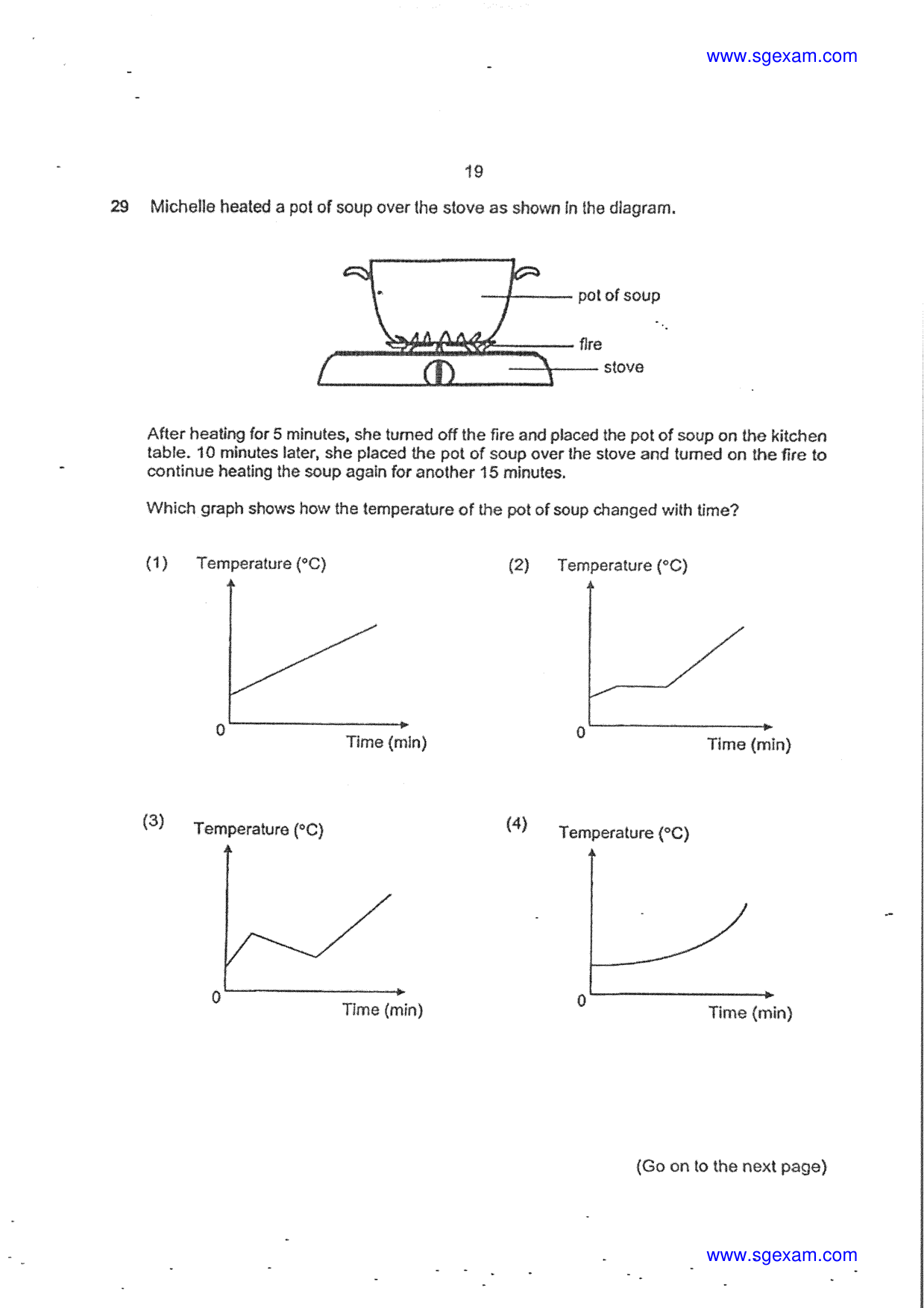 www.sgexam.com

19

29 Michelle heated a pot of soup over the stove as shown in the diagram.

pot of soup

fire

stove

After heating for 5 minutes, she turned off the fire and placed the pot of soup on the kitchen table. 10 minutes later, she placed the pot of soup over the stove and turned on the fire to continue heating the soup again for another 15 minutes.

Which graph shows how the temperature of the pot of soup changed with time?

(1) Temperature (°C)

0

Time (min)

(2) Temperature (°C)

0

Time (min)

(3) Temperature (°C)

0

Time (min)

(4) Temperature (°C)

0

Time (min)

(Go on to the next page)

www.sgexam.com